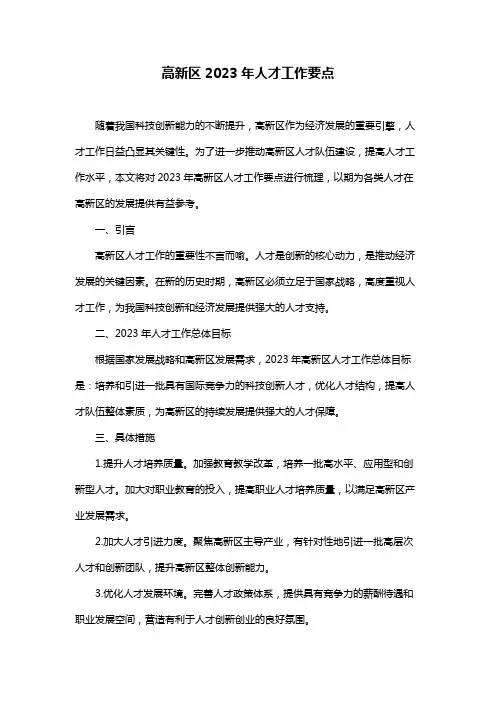 高新区 2023 年人才工作要点

随着我国科技创新能力的不断提升，高新区作为经济发展的重要引擎，人才工作日益凸显其关键性。为了进一步推动高新区人才队伍建设，提高人才工作水平，本文将对 2023 年高新区人才工作要点进行梳理，以期为各类人才在高新区的发展提供有益参考。

一、引言

高新区人才工作的重要性不言而喻。人才是创新的核心动力，是推动经济发展的关键因素。在新的历史时期，高新区必须立足于国家战略，高度重视人才工作，为我国科技创新和经济发展提供强大的人才支持。

二、2023 年人才工作总体目标

根据国家发展战略和高新区发展需求，2023 年高新区人才工作总体目标是：培养和引进一批具有国际竞争力的科技创新人才，优化人才结构，提高人才队伍整体素质，为高新区的持续发展提供强大的人才保障。

三、具体措施

1.提升人才培养质量。加强教育教学改革，培养一批高水平、应用型和创新型人才。加大对职业教育的投入，提高职业人才培养质量，以满足高新区产业发展需求。

2.加大人才引进力度。聚焦高新区主导产业，有针对性地引进一批高层次人才和创新团队，提升高新区整体创新能力。

3.优化人才发展环境。完善人才政策体系，提供具有竞争力的薪酬待遇和职业发展空间，营造有利于人才创新创业的良好氛围。